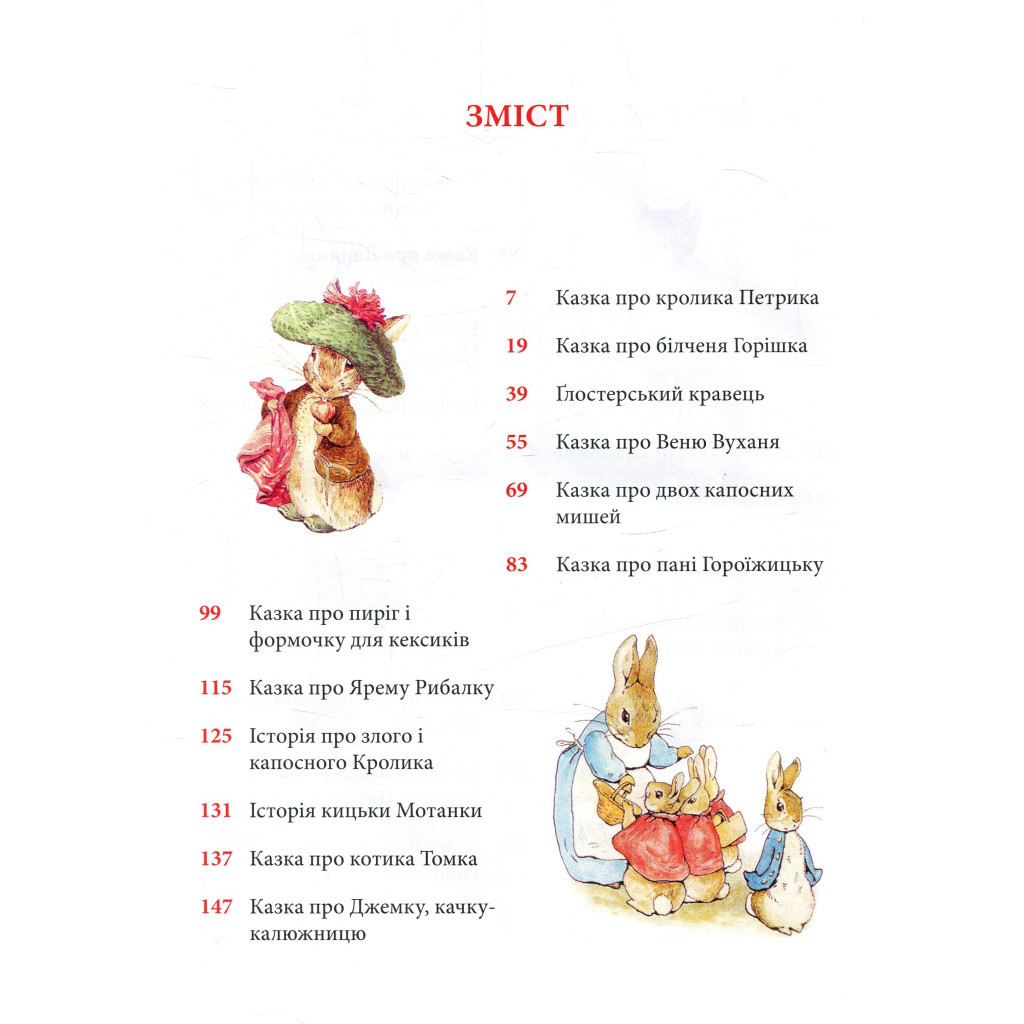 ЗМІСТ

7 Казка про кролика Петрика

19 Казка про білченя Горішка

39 Ґлостерський кравець

55 Казка про Веню Вуханя

69 Казка про двох капосних мишей

83 Казка про пані Гороїжицьку

99 Казка про пиріг і формочку для кексиків

115 Казка про Ярему Рибалку

125 Історія про злого і капосного Кролика

131 Історія кицьки Мотанки

137 Казка про котика Томка

147 Казка про Джемку, качку-калюжницю